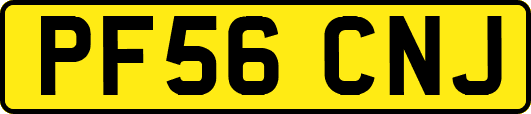 PF56 CNJ